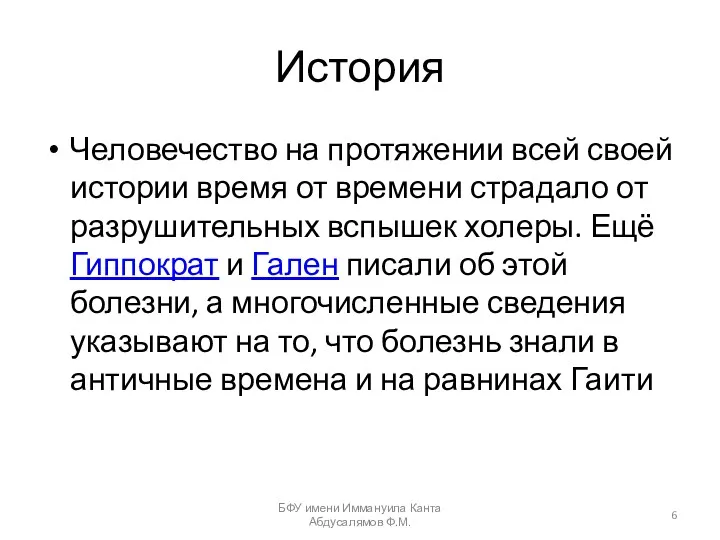 История

• Человечество на протяжении всей своей истории время от времени страдало от разрушительных вспышек холеры. Ещё Гиппократ и Гален писали об этой болезни, а многочисленные сведения указывают на то, что болезнь знали в античные времена и на равнинах Гаити

БФУ имени Иммануила Канта
Абдусалямов Ф.М.

6